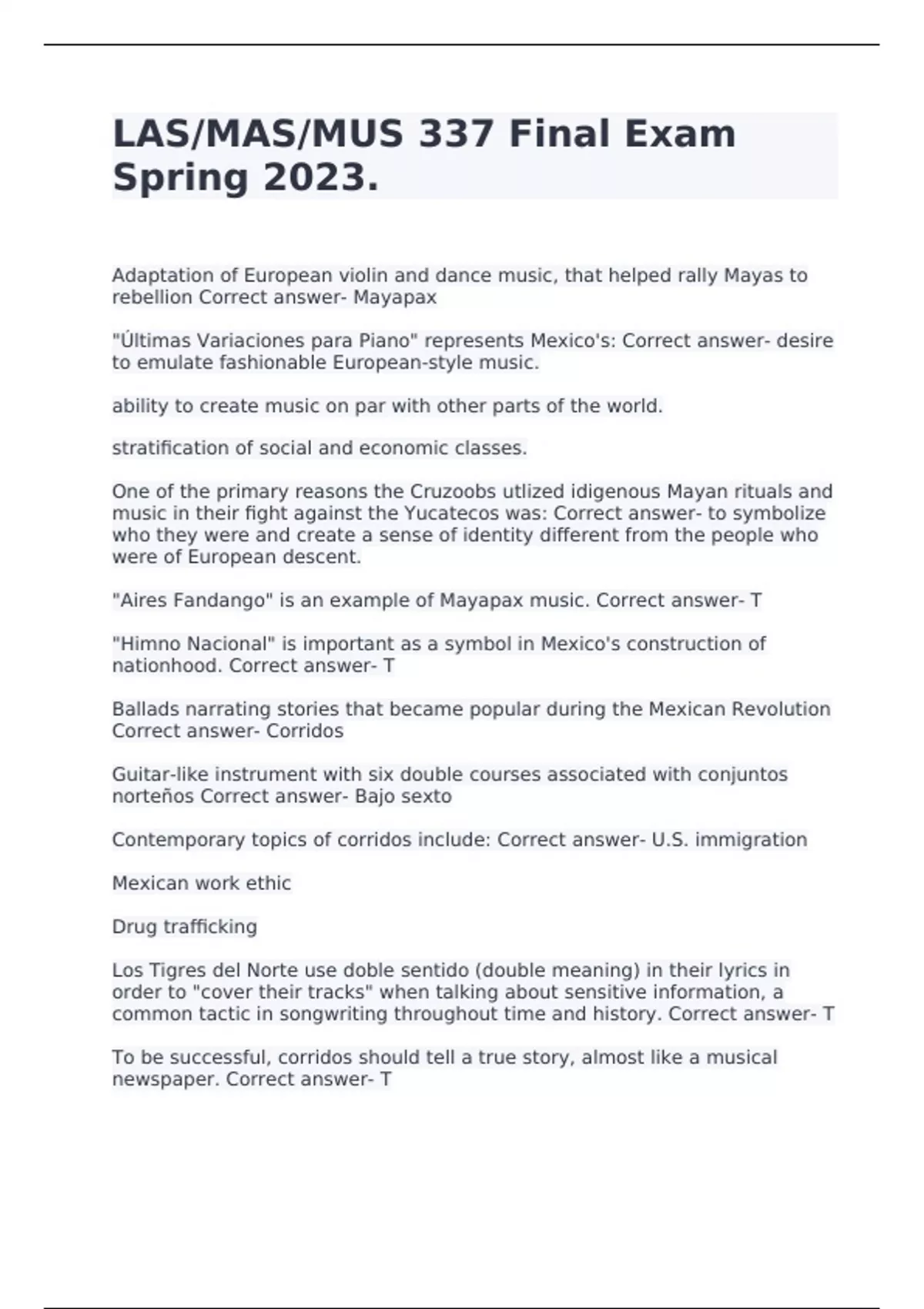 LAS/MAS/MUS 337 Final Exam Spring 2023.

Adaptation of European violin and dance music, that helped rally Mayas to rebellion Correct answer- Mayapax

"Últimas Variaciones para Piano" represents Mexico's: Correct answer- desire to emulate fashionable European-style music.

ability to create music on par with other parts of the world.

stratification of social and economic classes.

One of the primary reasons the Cruzoobs utlized idigenous Mayan rituals and music in their fight against the Yucatecos was: Correct answer- to symbolize who they were and create a sense of identity different from the people who were of European descent.

"Aires Fandango" is an example of Mayapax music. Correct answer- T

"Himno Nacional" is important as a symbol in Mexico's construction of nationhood. Correct answer- T

Ballads narrating stories that became popular during the Mexican Revolution Correct answer- Corridos

Guitar-like instrument with six double courses associated with conjuntos norteños Correct answer- Bajo sexto

Contemporary topics of corridos include: Correct answer- U.S. immigration

Mexican work ethic

Drug trafficking

Los Tigres del Norte use doble sentido (double meaning) in their lyrics in order to "cover their tracks" when talking about sensitive information, a common tactic in songwriting throughout time and history. Correct answer- T

To be successful, corridos should tell a true story, almost like a musical newspaper. Correct answer- T